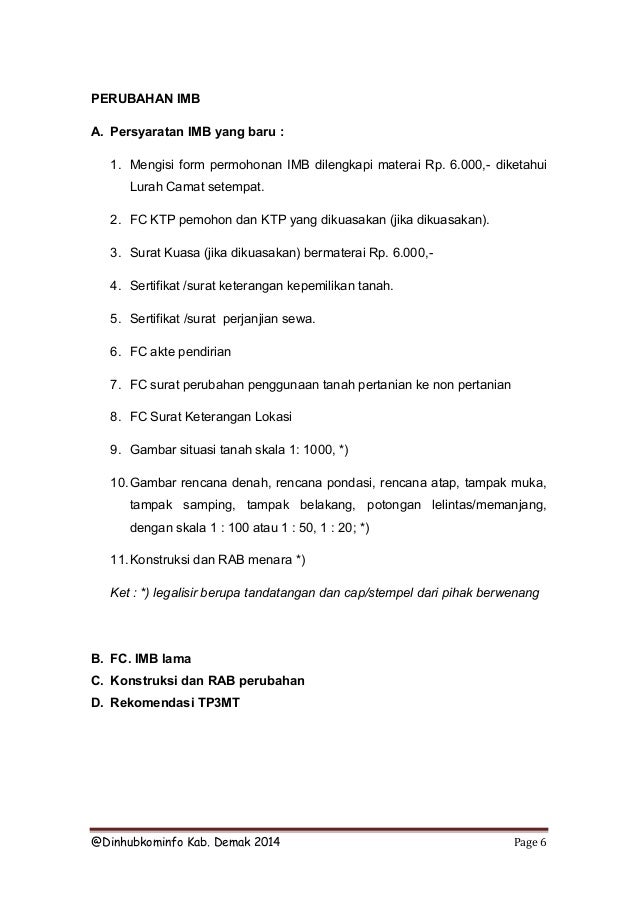 PERUBAHAN IMB

A. Persyaratan IMB yang baru :

1. Mengisi form permohonan IMB dilengkapi materai Rp. 6.000,- diketahui Lurah Camat setempat.

2. FC KTP pemohon dan KTP yang dikuasakan (jika dikuasakan).

3. Surat Kuasa (jika dikuasakan) bermaterai Rp. 6.000,-

4. Sertifikat /surat keterangan kepemilikan tanah.

5. Sertifikat /surat perjanjian sewa.

6. FC akte pendirian

7. FC surat perubahan penggunaan tanah pertanian ke non pertanian

8. FC Surat Keterangan Lokasi

9. Gambar situasi tanah skala 1: 1000, *)

10. Gambar rencana denah, rencana pondasi, rencana atap, tampak muka, tampak samping, tampak belakang, potongan lelintas/memanjang, dengan skala 1 : 100 atau 1 : 50, 1 : 20; *)

11. Konstruksi dan RAB menara *)

Ket : *) legalisir berupa tandatangan dan cap/stempel dari pihak berwenang

B. FC. IMB lama
C. Konstruksi dan RAB perubahan
D. Rekomendasi TP3MT

@Dinhubkominfo Kab. Demak 2014 Page 6